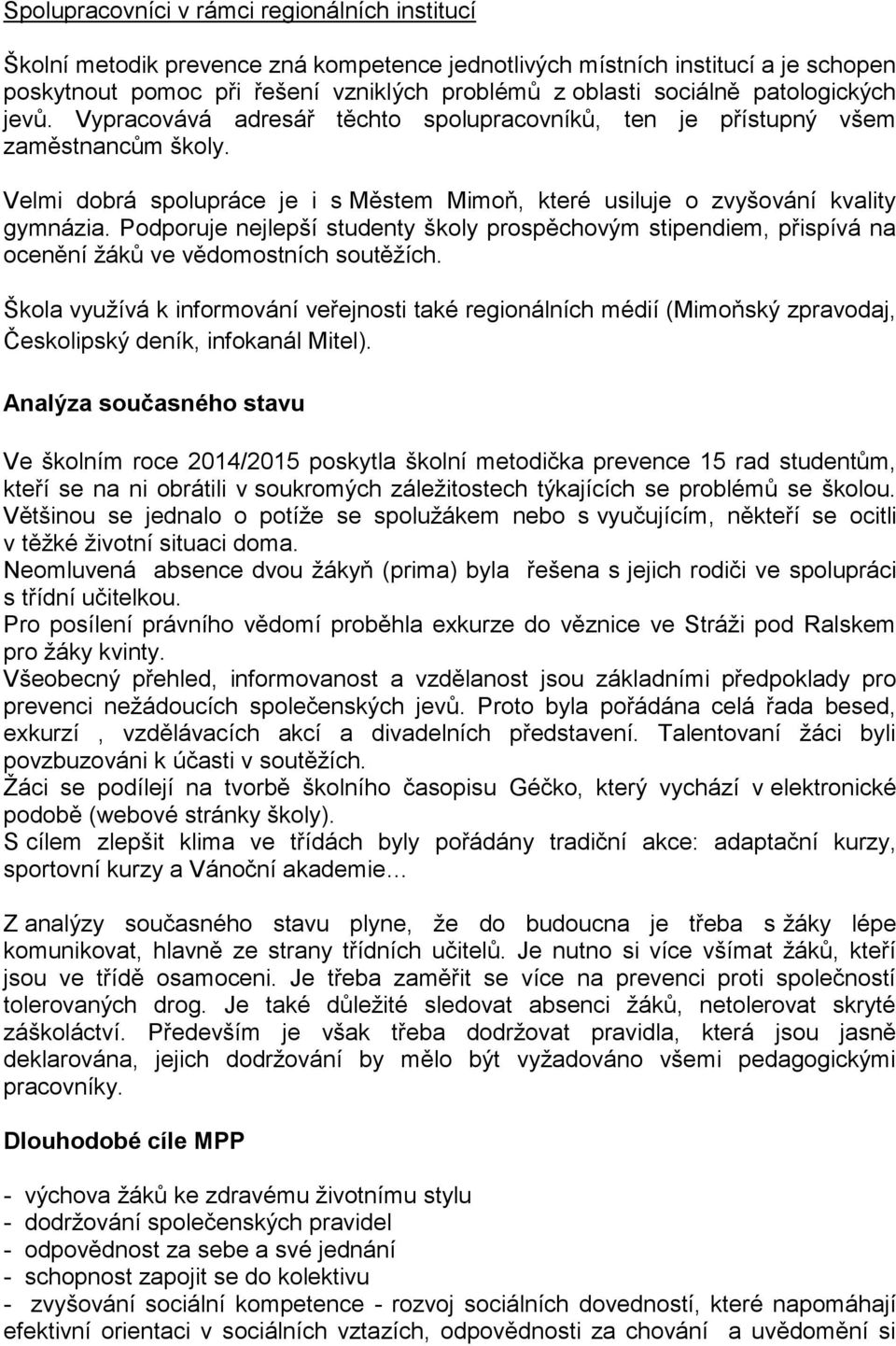 Spolupracovníci v rámci regionálních institucí

Školní metodik prevence zná kompetence jednotlivých místních institucí a je schopen poskytnout pomoc při řešení vzniklých problémů z oblasti sociálně patologických jevů. Vypracovává adresář těchto spolupracovníků, ten je přístupný všem zaměstnancům školy.

Velmi dobrá spolupráce je i s Městem Mimoň, které usiluje o zvyšování kvality gymnázia. Podporuje nejlepší studenty školy prospěchovým stipendiem, přispívá na ocenění žáků ve vědomostních soutěžích.

Škola využívá k informování veřejnosti také regionálních médií (Mimoňský zpravodaj, Českolipský deník, infokanál Mitel).

Analýza současného stavu

Ve školním roce 2014/2015 poskytla školní metodička prevence 15 rad studentům, kteří se na ni obrátili v soukromých záležitostech týkajících se problémů se školou. Většinou se jednalo o potíže se spolužákem nebo s vyučujícím, někteří se ocitli v těžké životní situaci doma.
Neomluvená absence dvou žákyň (prima) byla řešena s jejich rodiči ve spolupráci s třídní učitelkou.
Pro posílení právního vědomí proběhla exkurze do věznice ve Stráži pod Ralskem pro žáky kvinty.
Všeobecný přehled, informovanost a vzdělanost jsou základními předpoklady pro prevenci nežádoucích společenských jevů. Proto byla pořádána celá řada besed, exkurzí , vzdělávacích akcí a divadelních představení. Talentovaní žáci byli povzbuzováni k účasti v soutěžích.
Žáci se podílejí na tvorbě školního časopisu Géčko, který vychází v elektronické podobě (webové stránky školy).
S cílem zlepšit klima ve třídách byly pořádány tradiční akce: adaptační kurzy, sportovní kurzy a Vánoční akademie…

Z analýzy současného stavu plyne, že do budoucna je třeba s žáky lépe komunikovat, hlavně ze strany třídních učitelů. Je nutno si více všímat žáků, kteří jsou ve třídě osamoceni. Je třeba zaměřit se více na prevenci proti společností tolerovaných drog. Je také důležité sledovat absenci žáků, netolerovat skryté záškoláctví. Především je však třeba dodržovat pravidla, která jsou jasně deklarována, jejich dodržování by mělo být vyžadováno všemi pedagogickými pracovníky.

Dlouhodobé cíle MPP

- výchova žáků ke zdravému životnímu stylu
- dodržování společenských pravidel
- odpovědnost za sebe a své jednání
- schopnost zapojit se do kolektivu
- zvyšování sociální kompetence - rozvoj sociálních dovedností, které napomáhají efektivní orientaci v sociálních vztazích, odpovědnosti za chování a uvědomění si